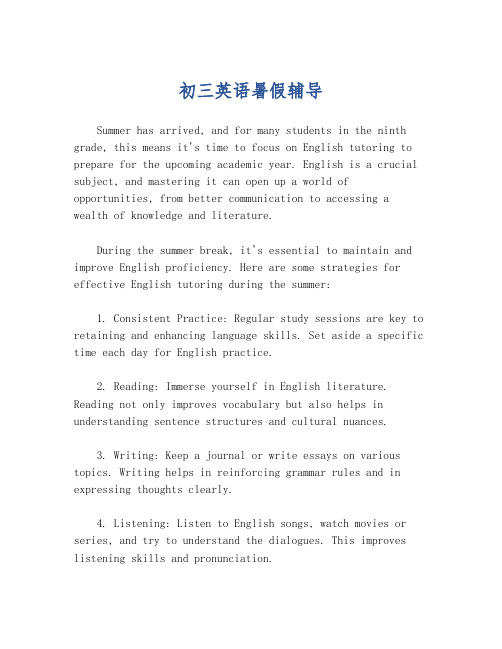 初三英语暑假辅导

Summer has arrived, and for many students in the ninth grade, this means it's time to focus on English tutoring to prepare for the upcoming academic year. English is a crucial subject, and mastering it can open up a world of opportunities, from better communication to accessing a wealth of knowledge and literature.

During the summer break, it's essential to maintain and improve English proficiency. Here are some strategies for effective English tutoring during the summer:

1. Consistent Practice: Regular study sessions are key to retaining and enhancing language skills. Set aside a specific time each day for English practice.

2. Reading: Immerse yourself in English literature. Reading not only improves vocabulary but also helps in understanding sentence structures and cultural nuances.

3. Writing: Keep a journal or write essays on various topics. Writing helps in reinforcing grammar rules and in expressing thoughts clearly.

4. Listening: Listen to English songs, watch movies or series, and try to understand the dialogues. This improves listening skills and pronunciation.